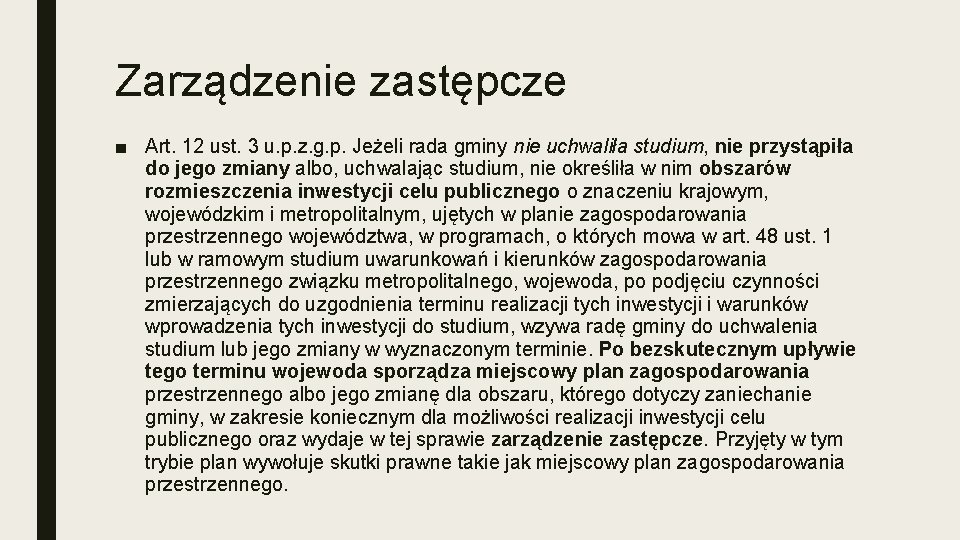 Zarządzenie zastępcze

■ Art. 12 ust. 3 u.p.z.g.p. Jeżeli rada gminy nie uchwaliła studium, nie przystąpiła do jego zmiany albo, uchwalając studium, nie określiła w nim obszarów rozmieszczenia inwestycji celu publicznego o znaczeniu krajowym, wojewódzkim i metropolitalnym, ujętych w planie zagospodarowania przestrzennego województwa, w programach, o których mowa w art. 48 ust. 1 lub w ramowym studium uwarunkowań i kierunków zagospodarowania przestrzennego związku metropolitalnego, wojewoda, po podjęciu czynności zmierzających do uzgodnienia terminu realizacji tych inwestycji i warunków wprowadzenia tych inwestycji do studium, wzywa radę gminy do uchwalenia studium lub jego zmiany w wyznaczonym terminie. Po bezskutecznym upływie tego terminu wojewoda sporządza miejscowy plan zagospodarowania przestrzennego albo jego zmianę dla obszaru, którego dotyczy zaniechanie gminy, w zakresie koniecznym dla możliwości realizacji inwestycji celu publicznego oraz wydaje w tej sprawie zarządzenie zastępcze. Przyjęty w tym trybie plan wywołuje skutki prawne takie jak miejscowy plan zagospodarowania przestrzennego.